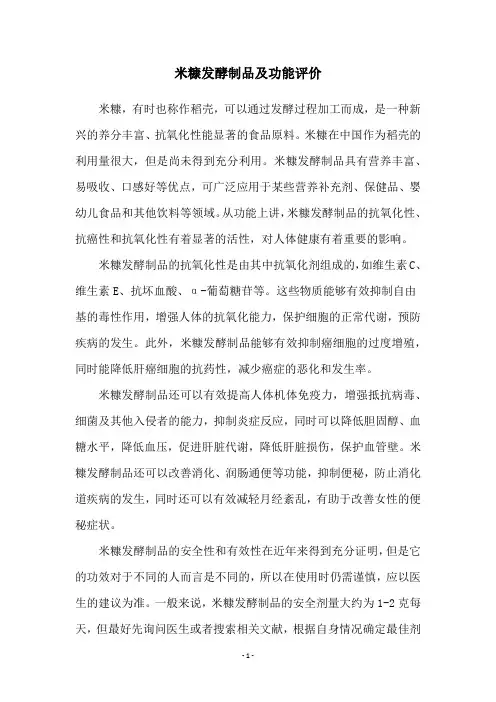 米糠发酵制品及功能评价

米糠，有时也称作稻壳，可以通过发酵过程加工而成，是一种新兴的养分丰富、抗氧化性能显著的食品原料。米糠在中国作为稻壳的利用量很大，但是尚未得到充分利用。米糠发酵制品具有营养丰富、易吸收、口感好等优点，可广泛应用于某些营养补充剂、保健品、婴幼儿食品和其他饮料等领域。从功能上讲，米糠发酵制品的抗氧化性、抗癌性和抗氧化性有着显著的活性，对人体健康有着重要的影响。

米糠发酵制品的抗氧化性是由其中抗氧化剂组成的，如维生素C、维生素E、抗坏血酸、α-葡萄糖苷等。这些物质能够有效抑制自由基的毒性作用，增强人体的抗氧化能力，保护细胞的正常代谢，预防疾病的发生。此外，米糠发酵制品能够有效抑制癌细胞的过度增殖，同时能降低肝癌细胞的抗药性，减少癌症的恶化和发生率。

米糠发酵制品还可以有效提高人体机体免疫力，增强抵抗病毒、细菌及其他入侵者的能力，抑制炎症反应，同时可以降低胆固醇、血糖水平，降低血压，促进肝脏代谢，降低肝脏损伤，保护血管壁。米糠发酵制品还可以改善消化、润肠通便等功能，抑制便秘，防止消化道疾病的发生，同时还可以有效减轻月经紊乱，有助于改善女性的便秘症状。

米糠发酵制品的安全性和有效性在近年来得到充分证明，但是它的功效对于不同的人而言是不同的，所以在使用时仍需谨慎，应以医生的建议为准。一般来说，米糠发酵制品的安全剂量大约为1-2克每天，但最好先询问医生或者搜索相关文献，根据自身情况确定最佳剂

-1-